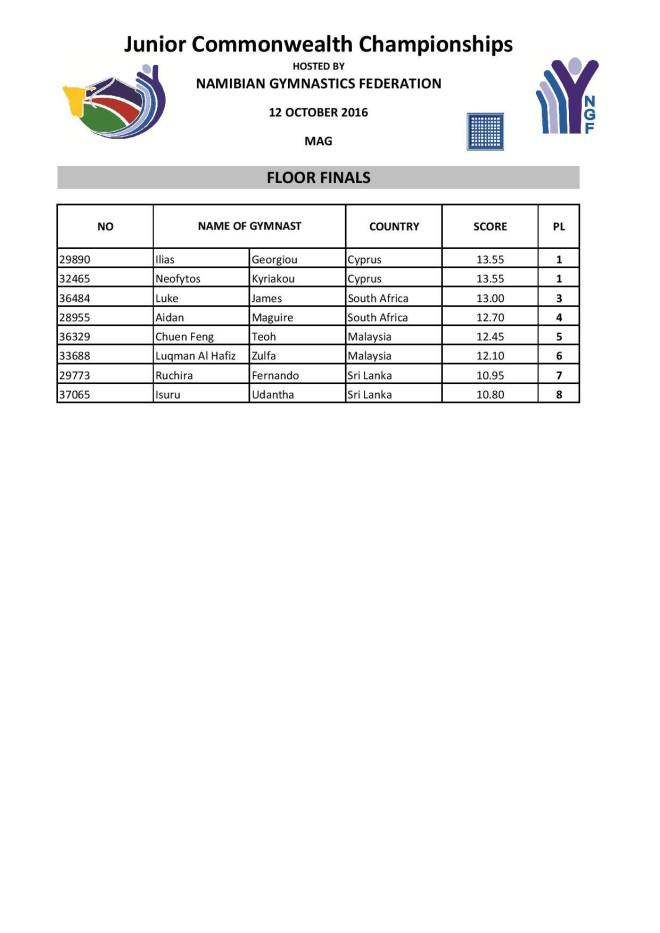 Junior Commonwealth Championships
HOSTED BY
NAMIBIAN GYMNASTICS FEDERATION
12 OCTOBER 2016
MAG

NGF

FLOOR FINALS

| NO | NAME OF GYMNAST | | COUNTRY | SCORE | PL |
|---|---|---|---|---|---|
| 29890 | Ilias | Georgiou | Cyprus | 13.55 | 1 |
| 32465 | Neofytos | Kyriakou | Cyprus | 13.55 | 1 |
| 36484 | Luke | James | South Africa | 13.00 | 3 |
| 28955 | Aidan | Maguire | South Africa | 12.70 | 4 |
| 36329 | Chuen Feng | Teoh | Malaysia | 12.45 | 5 |
| 33688 | Luqman Al Hafiz | Zulfa | Malaysia | 12.10 | 6 |
| 29773 | Ruchira | Fernando | Sri Lanka | 10.95 | 7 |
| 37065 | Isuru | Udantha | Sri Lanka | 10.80 | 8 |